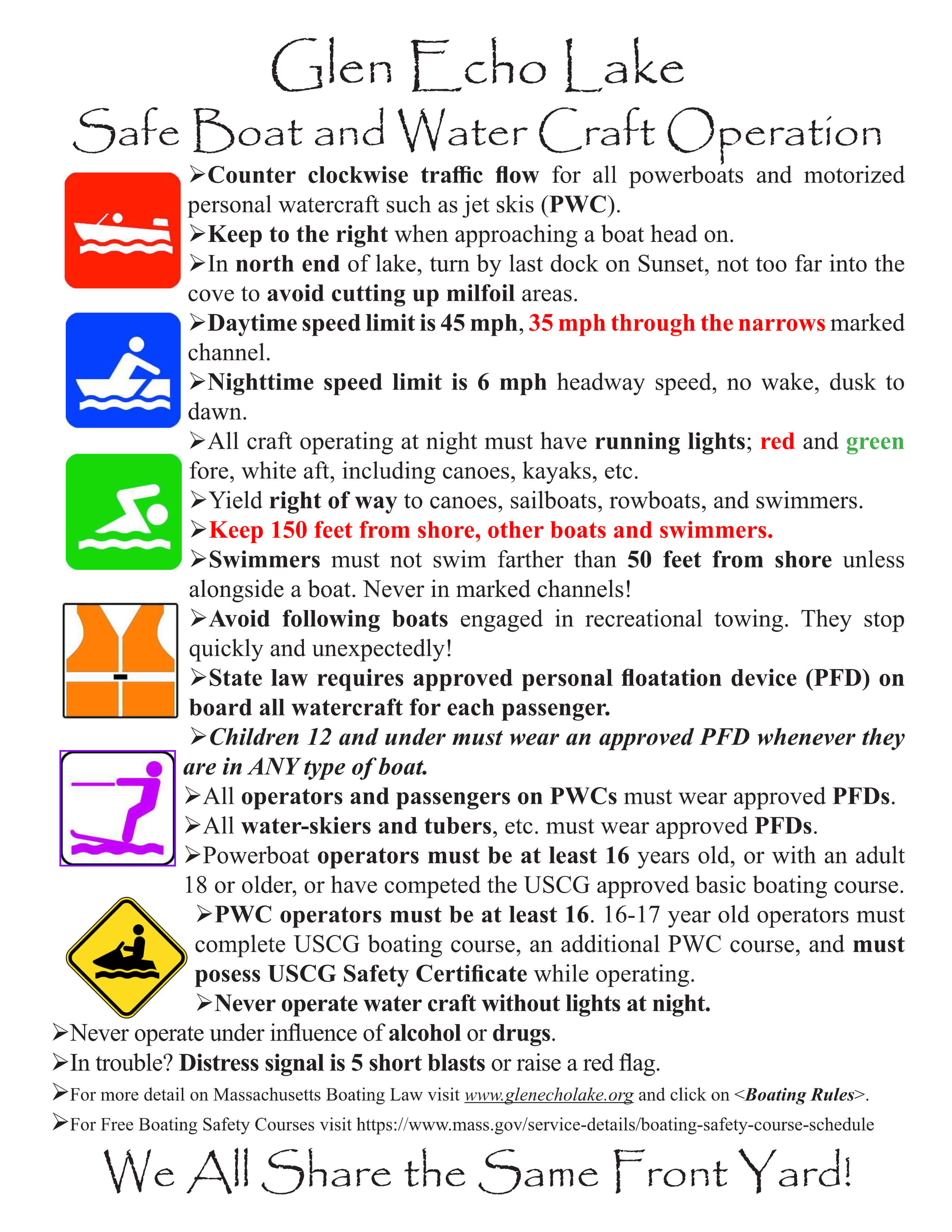 Glen Echo Lake
Safe Boat and Water Craft Operation

➢Counter clockwise traffic flow for all powerboats and motorized personal watercraft such as jet skis (PWC).
➢Keep to the right when approaching a boat head on.
➢In north end of lake, turn by last dock on Sunset, not too far into the cove to avoid cutting up milfoil areas.
➢Daytime speed limit is 45 mph, 35 mph through the narrows marked channel.
➢Nighttime speed limit is 6 mph headway speed, no wake, dusk to dawn.
➢All craft operating at night must have running lights; red and green fore, white aft, including canoes, kayaks, etc.
➢Yield right of way to canoes, sailboats, rowboats, and swimmers.
➢Keep 150 feet from shore, other boats and swimmers.
➢Swimmers must not swim farther than 50 feet from shore unless alongside a boat. Never in marked channels!
➢Avoid following boats engaged in recreational towing. They stop quickly and unexpectedly!
➢State law requires approved personal floatation device (PFD) on board all watercraft for each passenger.
➢Children 12 and under must wear an approved PFD whenever they are in ANY type of boat.
➢All operators and passengers on PWCs must wear approved PFDs.
➢All water-skiers and tubers, etc. must wear approved PFDs.
➢Powerboat operators must be at least 16 years old, or with an adult 18 or older, or have competed the USCG approved basic boating course.
➢PWC operators must be at least 16. 16-17 year old operators must complete USCG boating course, an additional PWC course, and must posess USCG Safety Certificate while operating.
➢Never operate water craft without lights at night.
➢Never operate under influence of alcohol or drugs.
➢In trouble? Distress signal is 5 short blasts or raise a red flag.
➢For more detail on Massachusetts Boating Law visit www.glenecholake.org and click on <Boating Rules>.
➢For Free Boating Safety Courses visit https://www.mass.gov/service-details/boating-safety-course-schedule

We All Share the Same Front Yard!